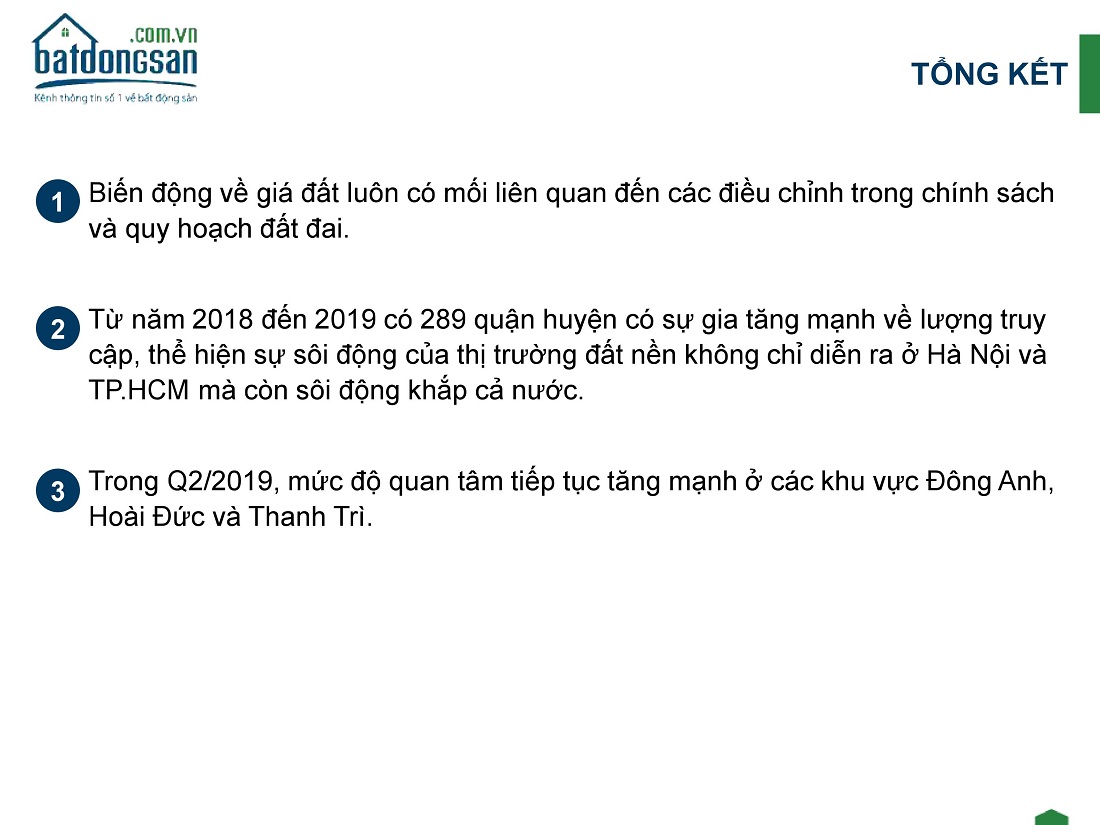 batdongsan.com.vn
Kênh thông tin số 1 về bất động sản

TỔNG KẾT

1 Biến động về giá đất luôn có mối liên quan đến các điều chỉnh trong chính sách và quy hoạch đất đai.

2 Từ năm 2018 đến 2019 có 289 quận huyện có sự gia tăng mạnh về lượng truy cập, thể hiện sự sôi động của thị trường đất nền không chỉ diễn ra ở Hà Nội và TP.HCM mà còn sôi động khắp cả nước.

3 Trong Q2/2019, mức độ quan tâm tiếp tục tăng mạnh ở các khu vực Đông Anh, Hoài Đức và Thanh Trì.